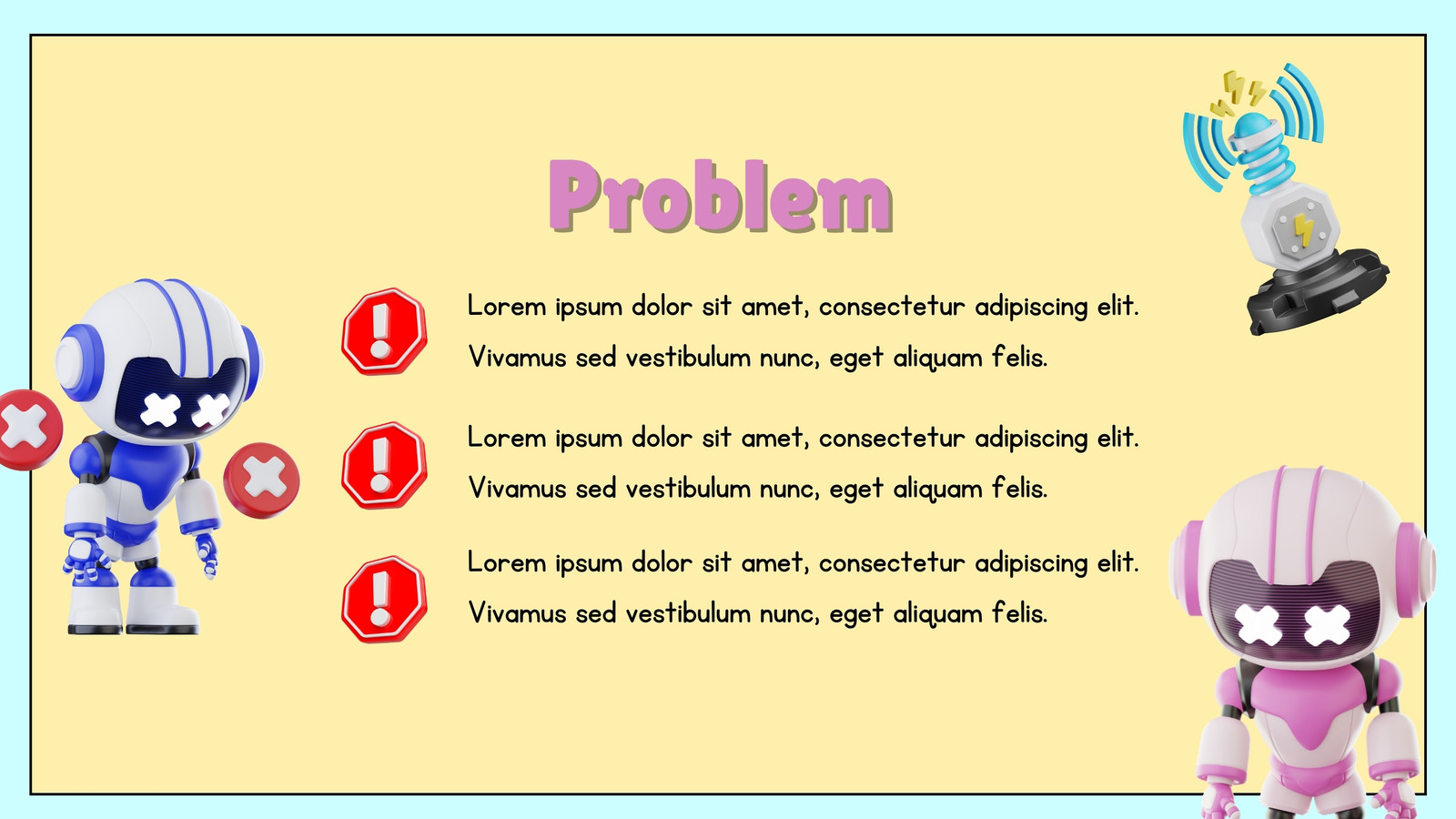 Problem

Lorem ipsum dolor sit amet, consectetur adipiscing elit. Vivamus sed vestibulum nunc, eget aliquam felis.

Lorem ipsum dolor sit amet, consectetur adipiscing elit. Vivamus sed vestibulum nunc, eget aliquam felis.

Lorem ipsum dolor sit amet, consectetur adipiscing elit. Vivamus sed vestibulum nunc, eget aliquam felis.